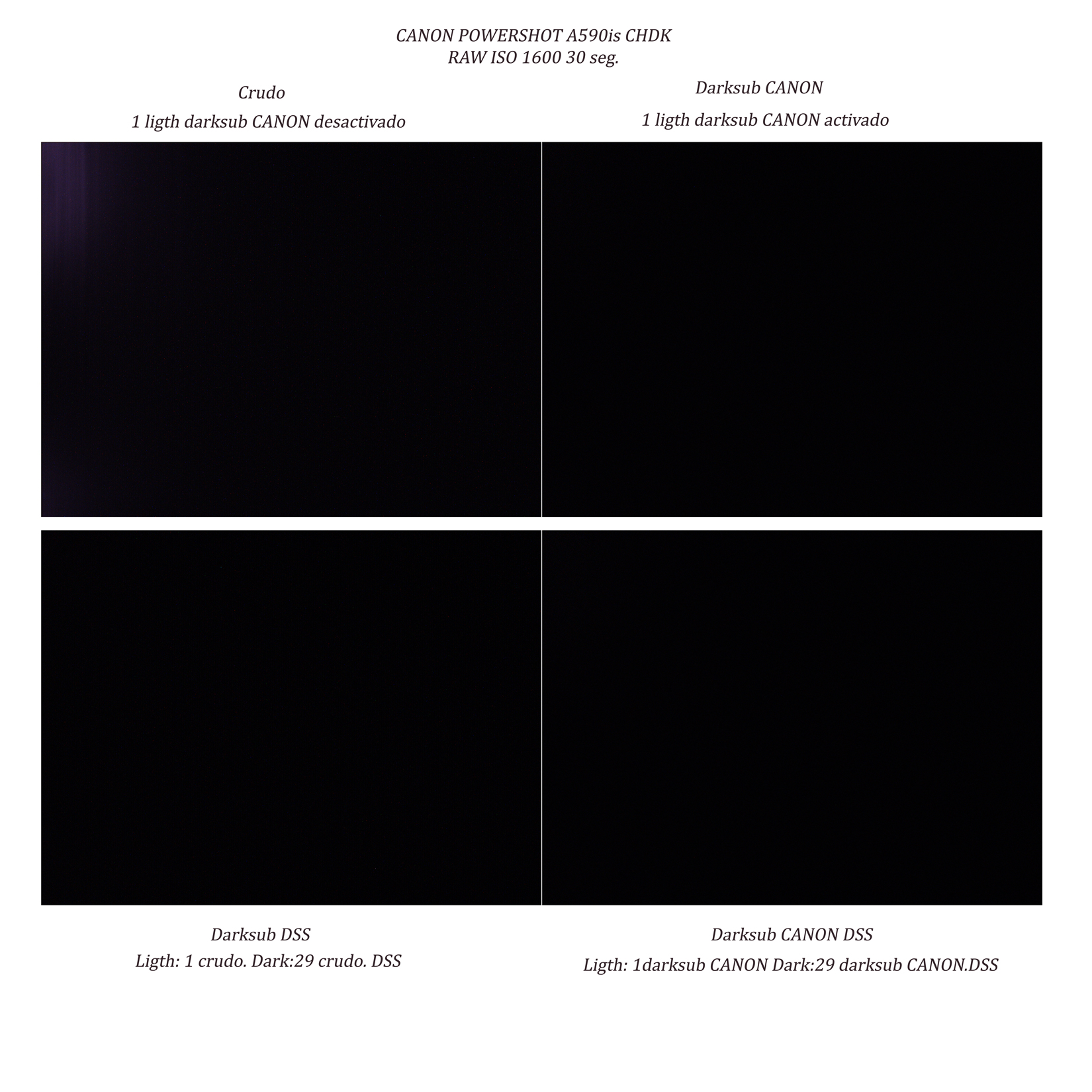 CANON POWERSHOT A590is CHDK
RAW ISO 1600 30 seg.

Crudo
1 ligth darksub CANON desactivado

Darksub CANON
1 ligth darksub CANON activado

Darksub DSS
Ligth: 1 crudo. Dark:29 crudo. DSS

Darksub CANON DSS
Ligth: 1darksub CANON Dark:29 darksub CANON.DSS